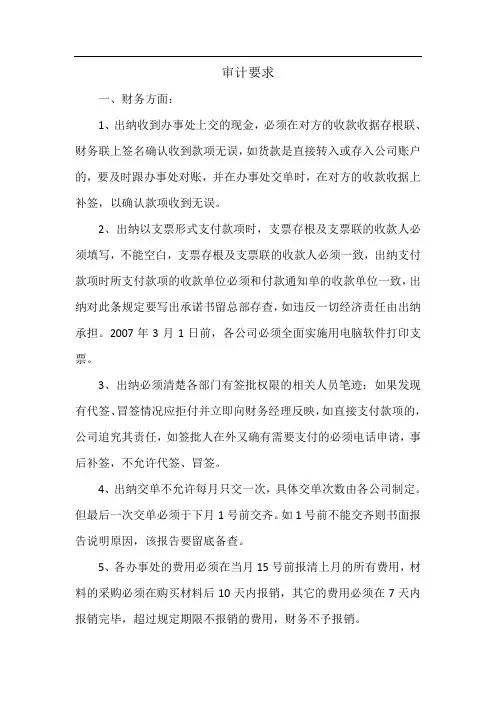 审计要求

一、财务方面：

1、出纳收到办事处上交的现金，必须在对方的收款收据存根联、财务联上签名确认收到款项无误，如货款是直接转入或存入公司账户的，要及时跟办事处对账，并在办事处交单时，在对方的收款收据上补签，以确认款项收到无误。

2、出纳以支票形式支付款项时，支票存根及支票联的收款人必须填写，不能空白，支票存根及支票联的收款人必须一致，出纳支付款项时所支付款项的收款单位必须和付款通知单的收款单位一致，出纳对此条规定要写出承诺书留总部存查，如违反一切经济责任由出纳承担。2007 年 3 月 1 日前，各公司必须全面实施用电脑软件打印支票。

3、出纳必须清楚各部门有签批权限的相关人员笔迹：如果发现有代签、冒签情况应拒付并立即向财务经理反映，如直接支付款项的，公司追究其责任，如签批人在外又确有需要支付的必须电话申请，事后补签，不允许代签、冒签。

4、出纳交单不允许每月只交一次，具体交单次数由各公司制定。但最后一次交单必须于下月 1 号前交齐。如 1 号前不能交齐则书面报告说明原因，该报告要留底备查。

5、各办事处的费用必须在当月 15 号前报清上月的所有费用，材料的采购必须在购买材料后 10 天内报销，其它的费用必须在 7 天内报销完毕，超过规定期限不报销的费用，财务不予报销。